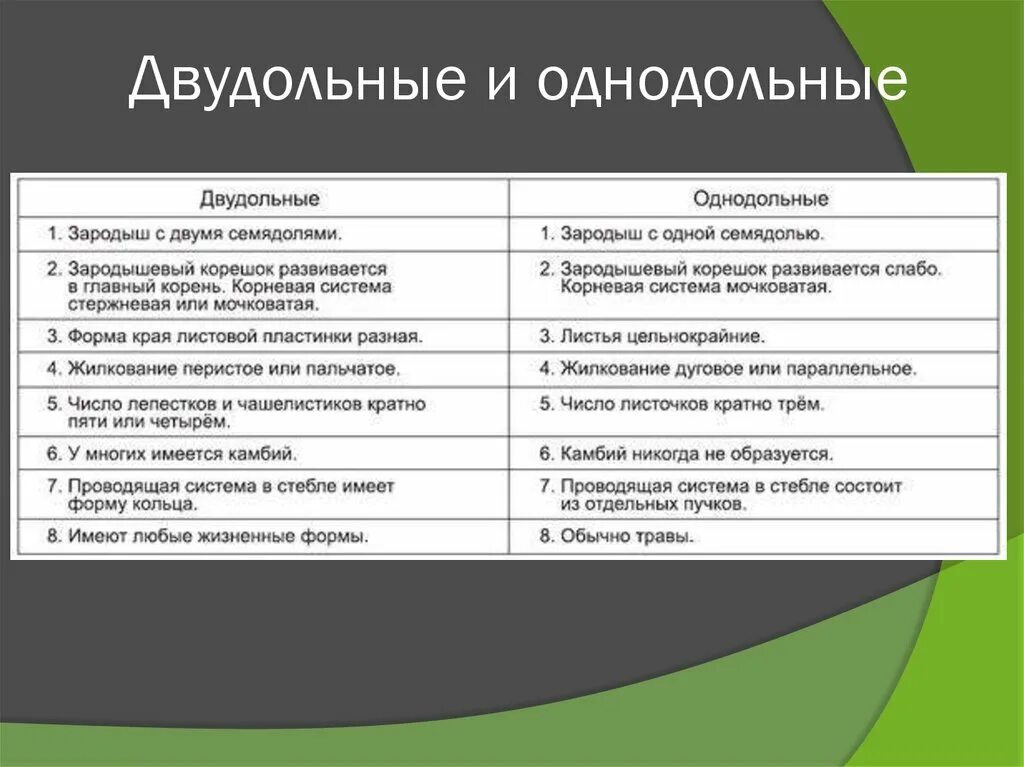 Двудольные и однодольные

| Двудольные | Однодольные |
|---|---|
| 1. Зародыш с двумя семядолями. | 1. Зародыш с одной семядолью. |
| 2. Зародышевый корешок развивается в главный корень. Корневая система стержневая или мочковатая. | 2. Зародышевый корешок развивается слабо. Корневая система мочковатая. |
| 3. Форма края листовой пластинки разная. | 3. Листья цельнокрайние. |
| 4. Жилкование перистое или пальчатое. | 4. Жилкование дуговое или параллельное. |
| 5. Число лепестков и чашелистиков кратно пяти или четырём. | 5. Число листочков кратно трём. |
| 6. У многих имеется камбий. | 6. Камбий никогда не образуется. |
| 7. Проводящая система в стебле имеет форму кольца. | 7. Проводящая система в стебле состоит из отдельных пучков. |
| 8. Имеют любые жизненные формы. | 8. Обычно травы. |